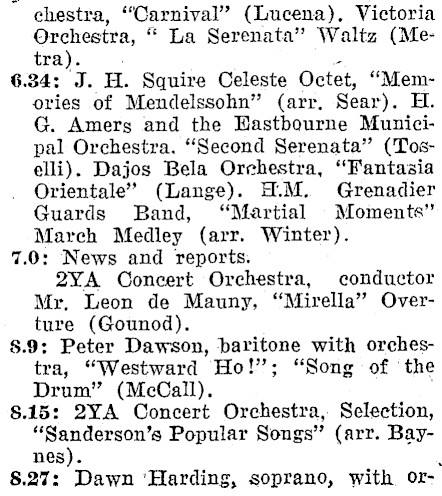 chestra, "Carnival" (Lucena). Victoria Orchestra, " La Serenata" Waltz (Metra).

6.34: J. H. Squire Celeste Octet, "Memories of Mendelssohn" (arr. Sear). H. G. Amers and the Eastbourne Municipal Orchestra. "Second Serenata" (Toselli). Dajos Bela Orchestra, "Fantasia Orientale" (Lange). H.M. Grenadier Guards Band, "Martial Moments" March Medley (arr. Winter).

7.0: News and reports.

2YA Concert Orchestra, conductor Mr. Leon de Mauny, "Mirella" Overture (Gounod).

8.9: Peter Dawson, baritone with orchestra, "Westward Ho!"; "Song of the Drum" (McCall).

8.15: 2YA Concert Orchestra, Selection, "Sanderson's Popular Songs" (arr. Baynes).

8.27: Dawn Harding, soprano, with or-